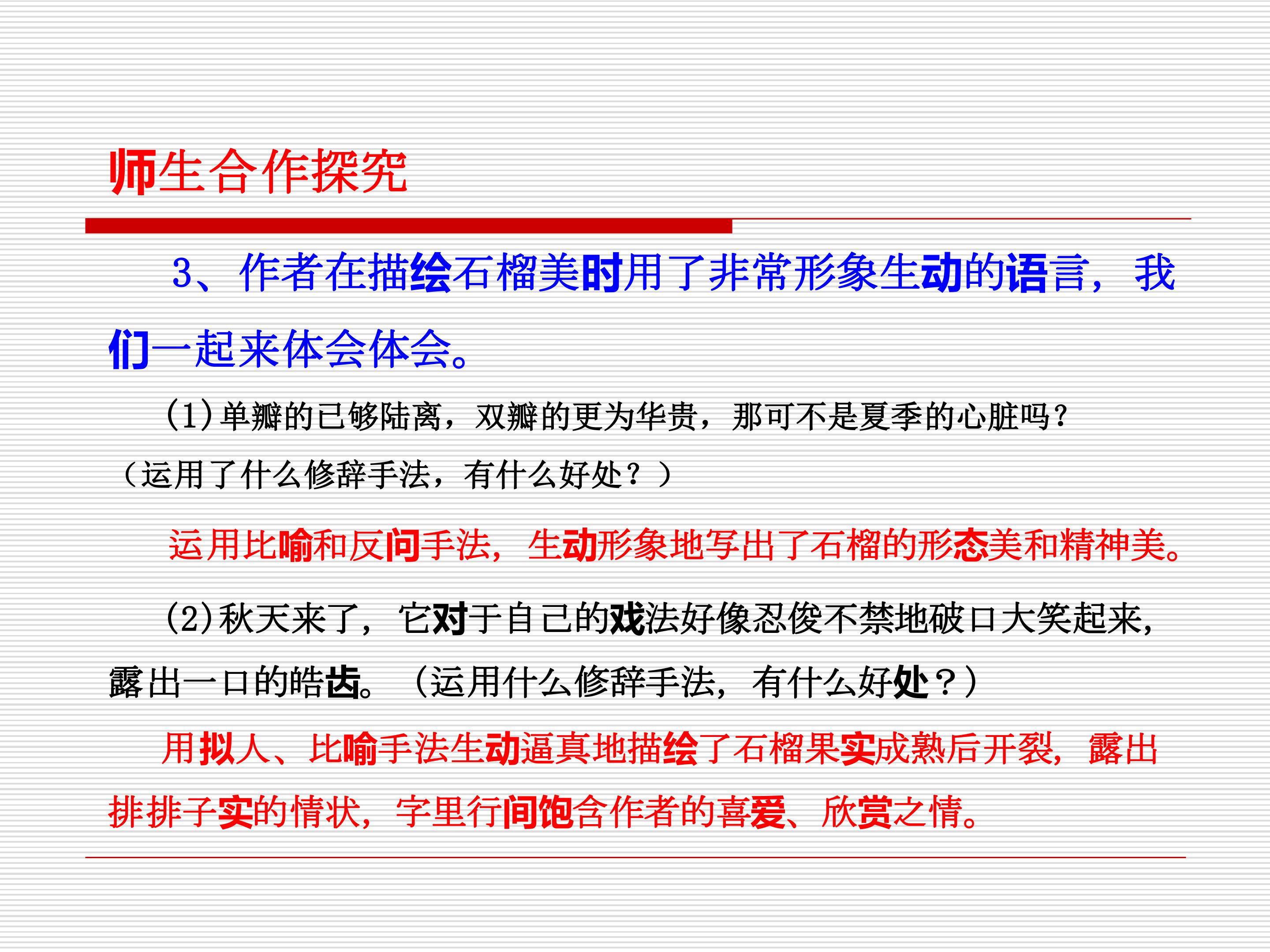 师生合作探究

3、作者在描绘石榴美时用了非常形象生动的语言，我们一起来体会体会。

(1)单瓣的已够陆离，双瓣的更为华贵，那可不是夏季的心脏吗？（运用了什么修辞手法，有什么好处？）

运用比喻和反问手法，生动形象地写出了石榴的形态美和精神美。

(2)秋天来了，它对于自己的戏法好像忍俊不禁地破口大笑起来，露出一口的皓齿。（运用什么修辞手法，有什么好处？）

用拟人、比喻手法生动逼真地描绘了石榴果实成熟后开裂，露出排排子实的情状，字里行间饱含作者的喜爱、欣赏之情。